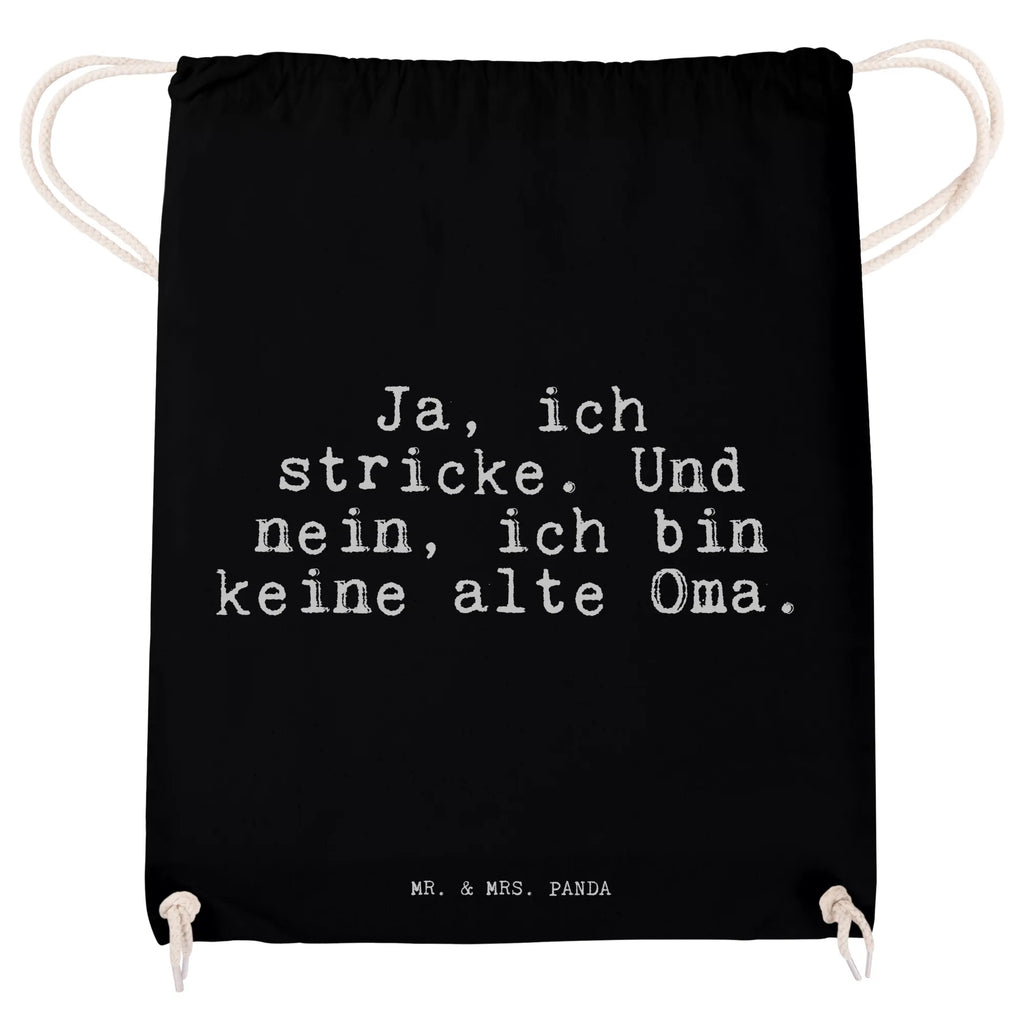 Ja, ich stricke. Und nein, ich bin keine alte Oma.

MR. & MRS. PANDA